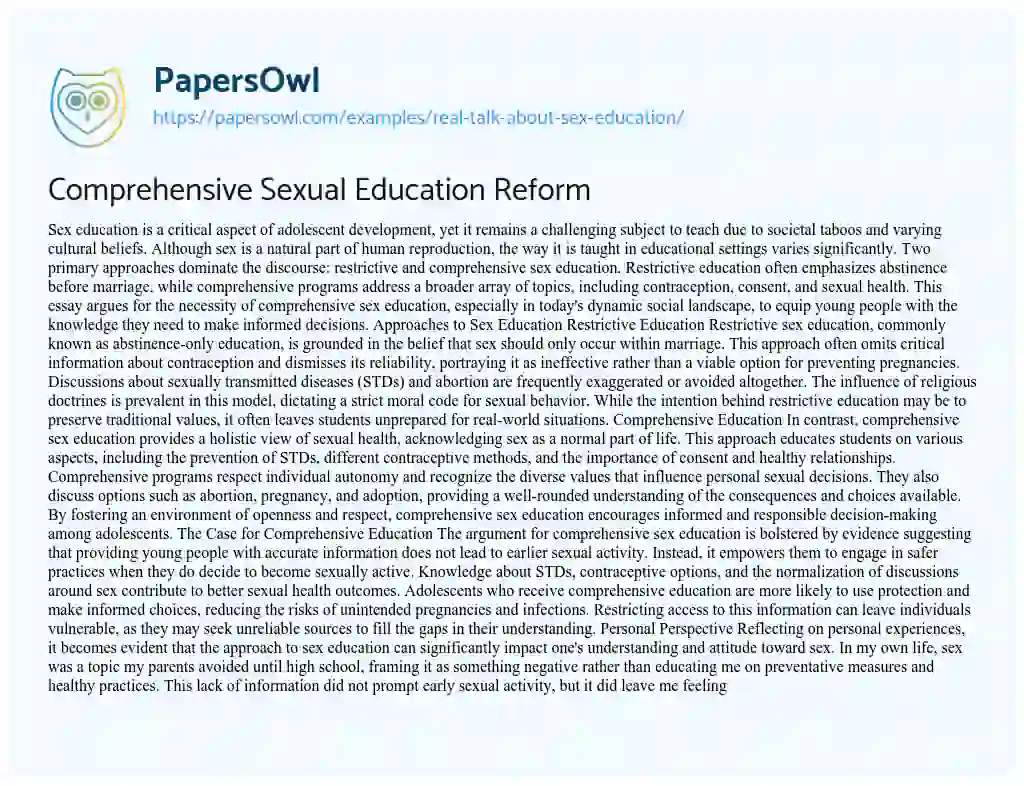 PapersOwl
https://papersowl.com/examples/real-talk-about-sex-education/

Comprehensive Sexual Education Reform

Sex education is a critical aspect of adolescent development, yet it remains a challenging subject to teach due to societal taboos and varying cultural beliefs. Although sex is a natural part of human reproduction, the way it is taught in educational settings varies significantly. Two primary approaches dominate the discourse: restrictive and comprehensive sex education. Restrictive education often emphasizes abstinence before marriage, while comprehensive programs address a broader array of topics, including contraception, consent, and sexual health. This essay argues for the necessity of comprehensive sex education, especially in today's dynamic social landscape, to equip young people with the knowledge they need to make informed decisions. Approaches to Sex Education Restrictive Education Restrictive sex education, commonly known as abstinence-only education, is grounded in the belief that sex should only occur within marriage. This approach often omits critical information about contraception and dismisses its reliability, portraying it as ineffective rather than a viable option for preventing pregnancies. Discussions about sexually transmitted diseases (STDs) and abortion are frequently exaggerated or avoided altogether. The influence of religious doctrines is prevalent in this model, dictating a strict moral code for sexual behavior. While the intention behind restrictive education may be to preserve traditional values, it often leaves students unprepared for real-world situations. Comprehensive Education In contrast, comprehensive sex education provides a holistic view of sexual health, acknowledging sex as a normal part of life. This approach educates students on various aspects, including the prevention of STDs, different contraceptive methods, and the importance of consent and healthy relationships. Comprehensive programs respect individual autonomy and recognize the diverse values that influence personal sexual decisions. They also discuss options such as abortion, pregnancy, and adoption, providing a well-rounded understanding of the consequences and choices available. By fostering an environment of openness and respect, comprehensive sex education encourages informed and responsible decision-making among adolescents. The Case for Comprehensive Education The argument for comprehensive sex education is bolstered by evidence suggesting that providing young people with accurate information does not lead to earlier sexual activity. Instead, it empowers them to engage in safer practices when they do decide to become sexually active. Knowledge about STDs, contraceptive options, and the normalization of discussions around sex contribute to better sexual health outcomes. Adolescents who receive comprehensive education are more likely to use protection and make informed choices, reducing the risks of unintended pregnancies and infections. Restricting access to this information can leave individuals vulnerable, as they may seek unreliable sources to fill the gaps in their understanding. Personal Perspective Reflecting on personal experiences, it becomes evident that the approach to sex education can significantly impact one's understanding and attitude toward sex. In my own life, sex was a topic my parents avoided until high school, framing it as something negative rather than educating me on preventative measures and healthy practices. This lack of information did not prompt early sexual activity, but it did leave me feeling